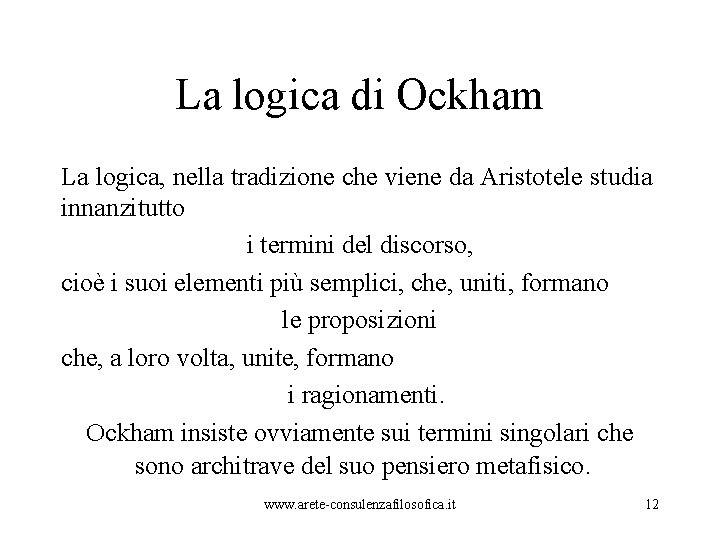 La logica di Ockham

La logica, nella tradizione che viene da Aristotele studia innanzitutto

i termini del discorso,

cioè i suoi elementi più semplici, che, uniti, formano

le proposizioni

che, a loro volta, unite, formano

i ragionamenti.

Ockham insiste ovviamente sui termini singolari che sono architrave del suo pensiero metafisico.

www.arete-consulenzafilosofica.it

12